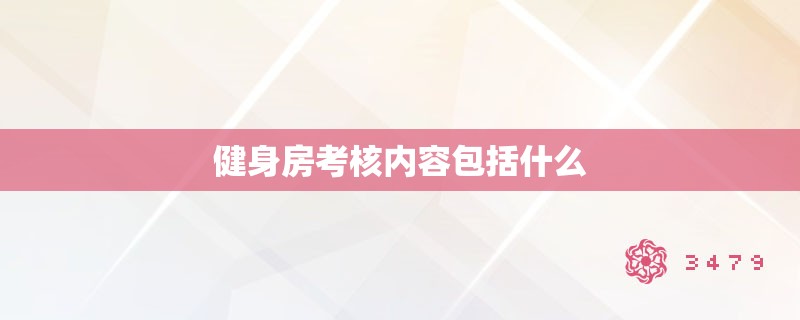 健身房考核内容包括什么

3479